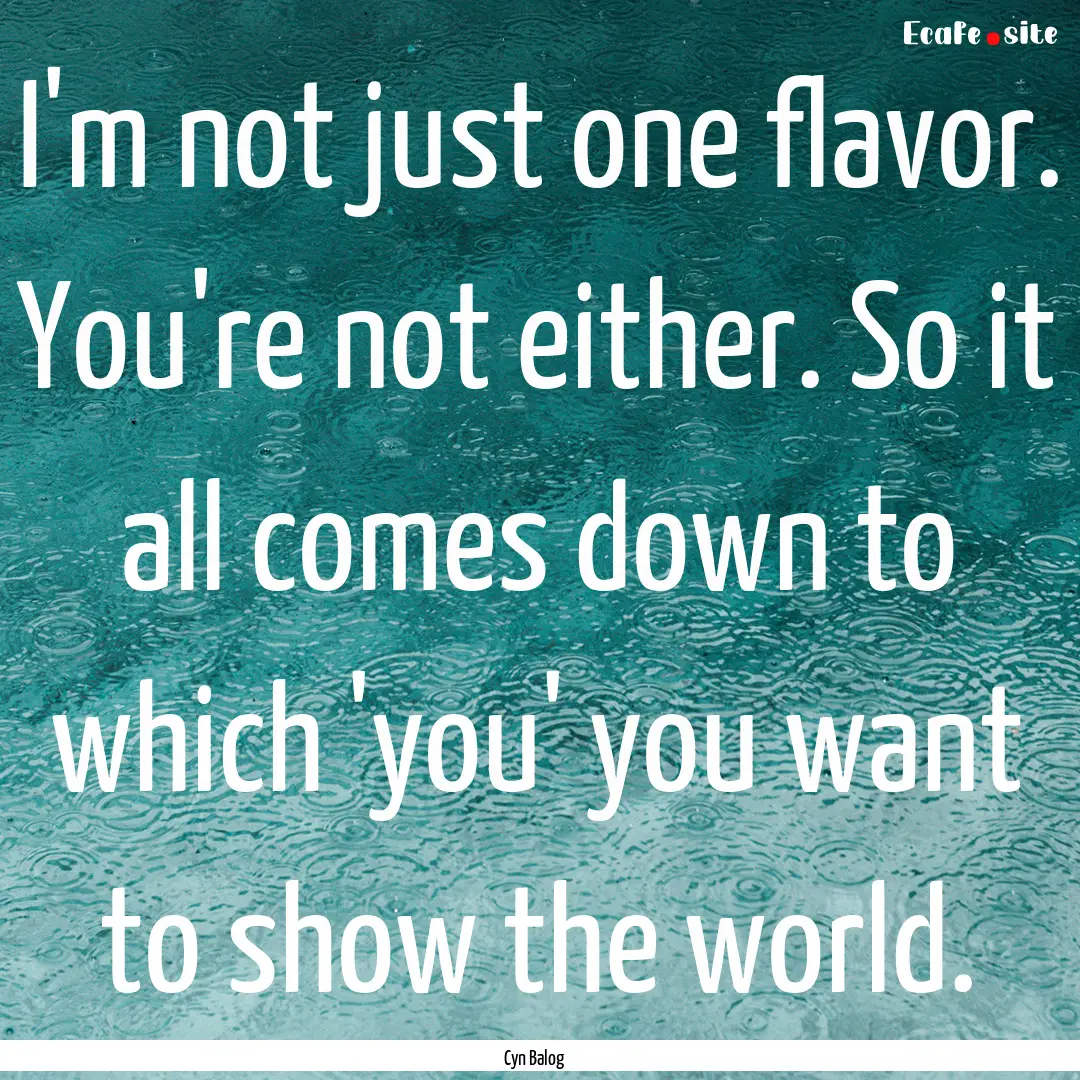 Ecafe.site

I'm not just one flavor. You're not either. So it all comes down to which 'you' you want to show the world.

Cyn Balog